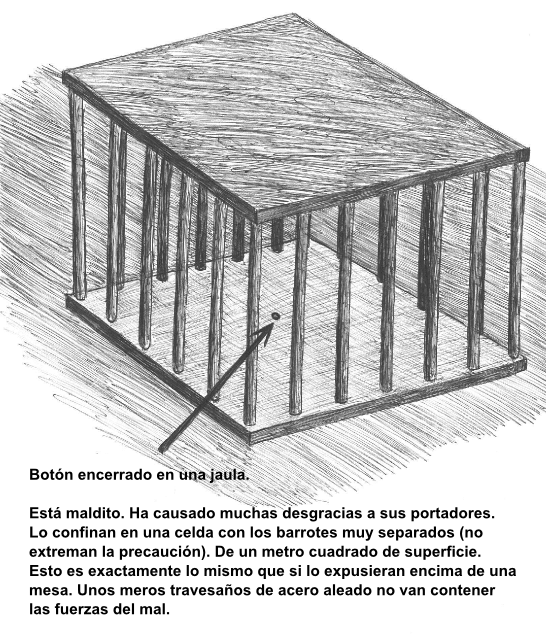 Botón encerrado en una jaula.

Está maldito. Ha causado muchas desgracias a sus portadores. Lo confinan en una celda con los barrotes muy separados (no extreman la precaución). De un metro cuadrado de superficie. Esto es exactamente lo mismo que si lo expusieran encima de una mesa. Unos meros travesaños de acero aleado no van contener las fuerzas del mal.